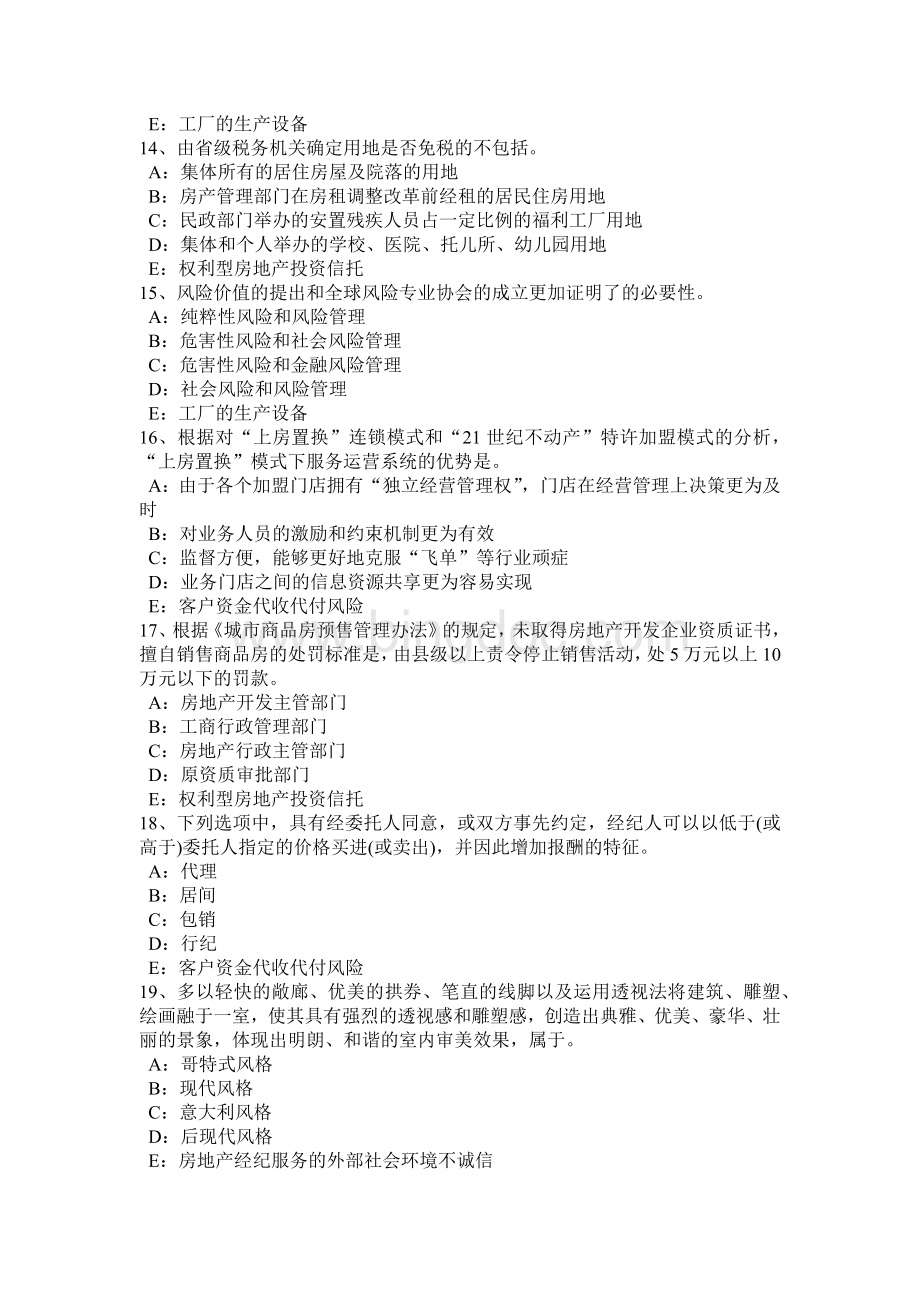 E：工厂的生产设备
14、由省级税务机关确定用地是否免税的不包括。
A：集体所有的居住房屋及院落的用地
B：房产管理部门在房租调整改革前经租的居民住房用地
C：民政部门举办的安置残疾人员占一定比例的福利工厂用地
D：集体和个人举办的学校、医院、托儿所、幼儿园用地
E：权利型房地产投资信托
15、风险价值的提出和全球风险专业协会的成立更加证明了的必要性。
A：纯粹性风险和风险管理
B：危害性风险和社会风险管理
C：危害性风险和金融风险管理
D：社会风险和风险管理
E：工厂的生产设备
16、根据对“上房置换”连锁模式和“21 世纪不动产”特许加盟模式的分析，“上房置换”模式下服务运营系统的优势是。
A：由于各个加盟门店拥有“独立经营管理权”，门店在经营管理上决策更为及时
B：对业务人员的激励和约束机制更为有效
C：监督方便，能够更好地克服“飞单”等行业顽症
D：业务门店之间的信息资源共享更为容易实现
E：客户资金代收代付风险
17、根据《城市商品房预售管理办法》的规定，未取得房地产开发企业资质证书，擅自销售商品房的处罚标准是，由县级以上责令停止销售活动，处 5 万元以上 10 万元以下的罚款。
A：房地产开发主管部门
B：工商行政管理部门
C：房地产行政主管部门
D：原资质审批部门
E：权利型房地产投资信托
18、下列选项中，具有经委托人同意，或双方事先约定，经纪人可以以低于(或高于)委托人指定的价格买进(或卖出)，并因此增加报酬的特征。
A：代理
B：居间
C：包销
D：行纪
E：客户资金代收代付风险
19、多以轻快的敞廊、优美的拱券、笔直的线脚以及运用透视法将建筑、雕塑、绘画融于一室，使其具有强烈的透视感和雕塑感，创造出典雅、优美、豪华、壮丽的景象，体现出明朗、和谐的室内审美效果，属于。
A：哥特式风格
B：现代风格
C：意大利风格
D：后现代风格
E：房地产经纪服务的外部社会环境不诚信